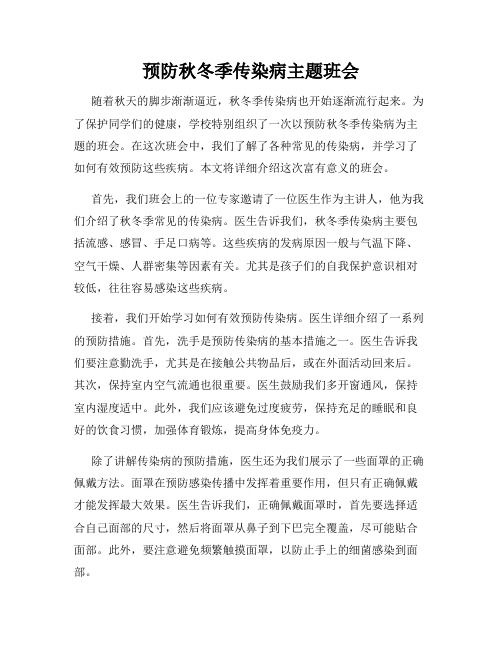 预防秋冬季传染病主题班会

随着秋天的脚步渐渐逼近，秋冬季传染病也开始逐渐流行起来。为了保护同学们的健康，学校特别组织了一次以预防秋冬季传染病为主题的班会。在这次班会中，我们了解了各种常见的传染病，并学习了如何有效预防这些疾病。本文将详细介绍这次富有意义的班会。

首先，我们班会上的一位专家邀请了一位医生作为主讲人，他为我们介绍了秋冬季常见的传染病。医生告诉我们，秋冬季传染病主要包括流感、感冒、手足口病等。这些疾病的发病原因一般与气温下降、空气干燥、人群密集等因素有关。尤其是孩子们的自我保护意识相对较低，往往容易感染这些疾病。

接着，我们开始学习如何有效预防传染病。医生详细介绍了一系列的预防措施。首先，洗手是预防传染病的基本措施之一。医生告诉我们要注意勤洗手，尤其是在接触公共物品后，或在外面活动回来后。其次，保持室内空气流通也很重要。医生鼓励我们多开窗通风，保持室内湿度适中。此外，我们应该避免过度疲劳，保持充足的睡眠和良好的饮食习惯，加强体育锻炼，提高身体免疫力。

除了讲解传染病的预防措施，医生还为我们展示了一些面罩的正确佩戴方法。面罩在预防感染传播中发挥着重要作用，但只有正确佩戴才能发挥最大效果。医生告诉我们，正确佩戴面罩时，首先要选择适合自己面部的尺寸，然后将面罩从鼻子到下巴完全覆盖，尽可能贴合面部。此外，要注意避免频繁触摸面罩，以防止手上的细菌感染到面部。